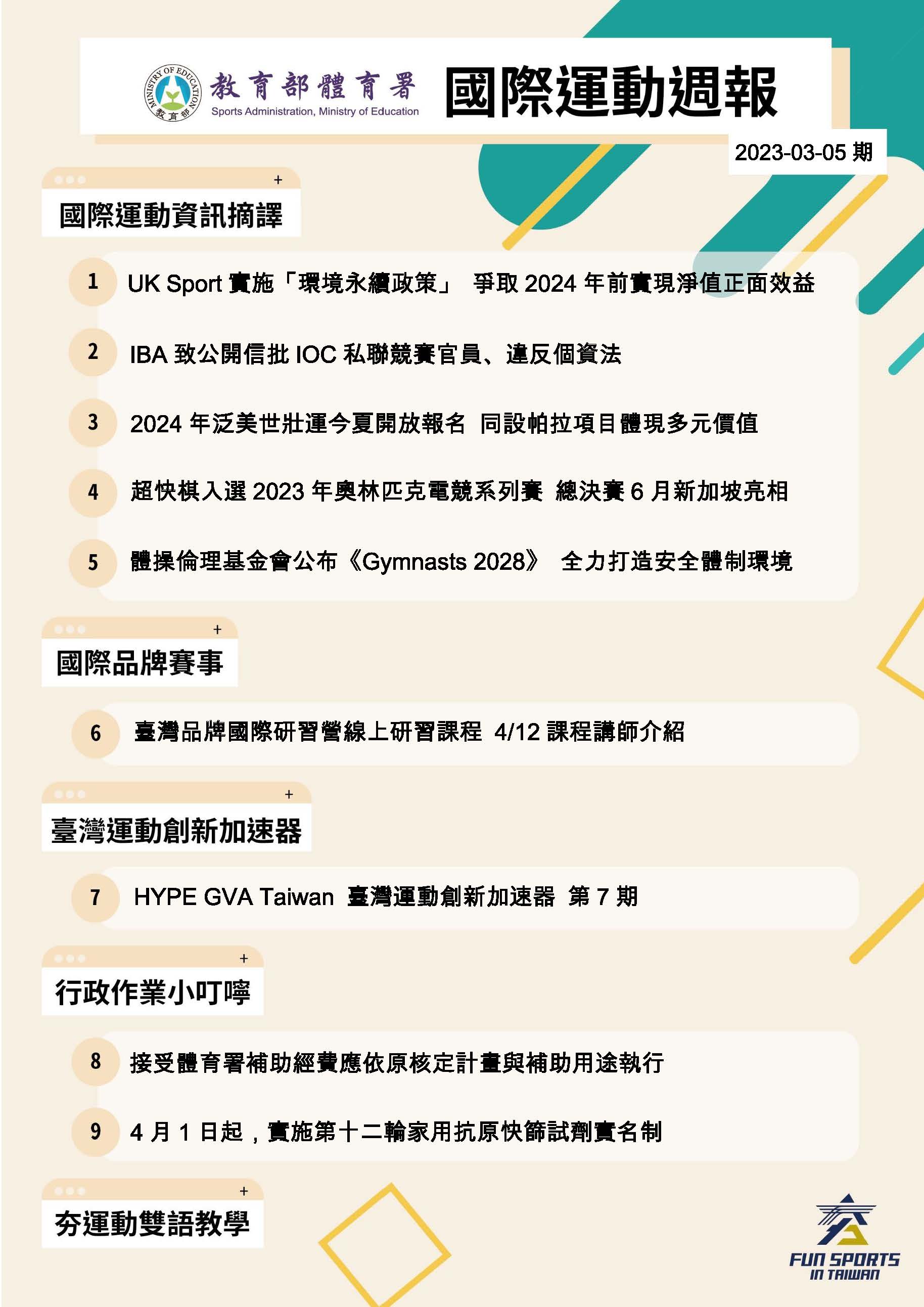 MINISTRY OF EDUCATION 教育部

教育部體育署
Sports Administration, Ministry of Education

國際運動週報

2023-03-05 期

國際運動資訊摘譯

1 UK Sport 實施「環境永續政策」 爭取 2024 年前實現淨值正面效益

2 IBA 致公開信批 IOC 私聯競賽官員、違反個資法

3 2024 年泛美世壯運今夏開放報名 同設帕拉項目體現多元價值

4 超快棋入選 2023 年奧林匹克電競系列賽 總決賽 6 月新加坡亮相

5 體操倫理基金會公布《Gymnasts 2028》 全力打造安全體制環境

國際品牌賽事

6 臺灣品牌國際研習營線上研習課程 4/12 課程講師介紹

臺灣運動創新加速器

7 HYPE GVA Taiwan 臺灣運動創新加速器 第 7 期

行政作業小叮嚀

8 接受體育署補助經費應依原核定計畫與補助用途執行

9 4 月 1 日起，實施第十二輪家用抗原快篩試劑實名制

夯運動雙語教學

FUN SPORTS IN TAIWAN